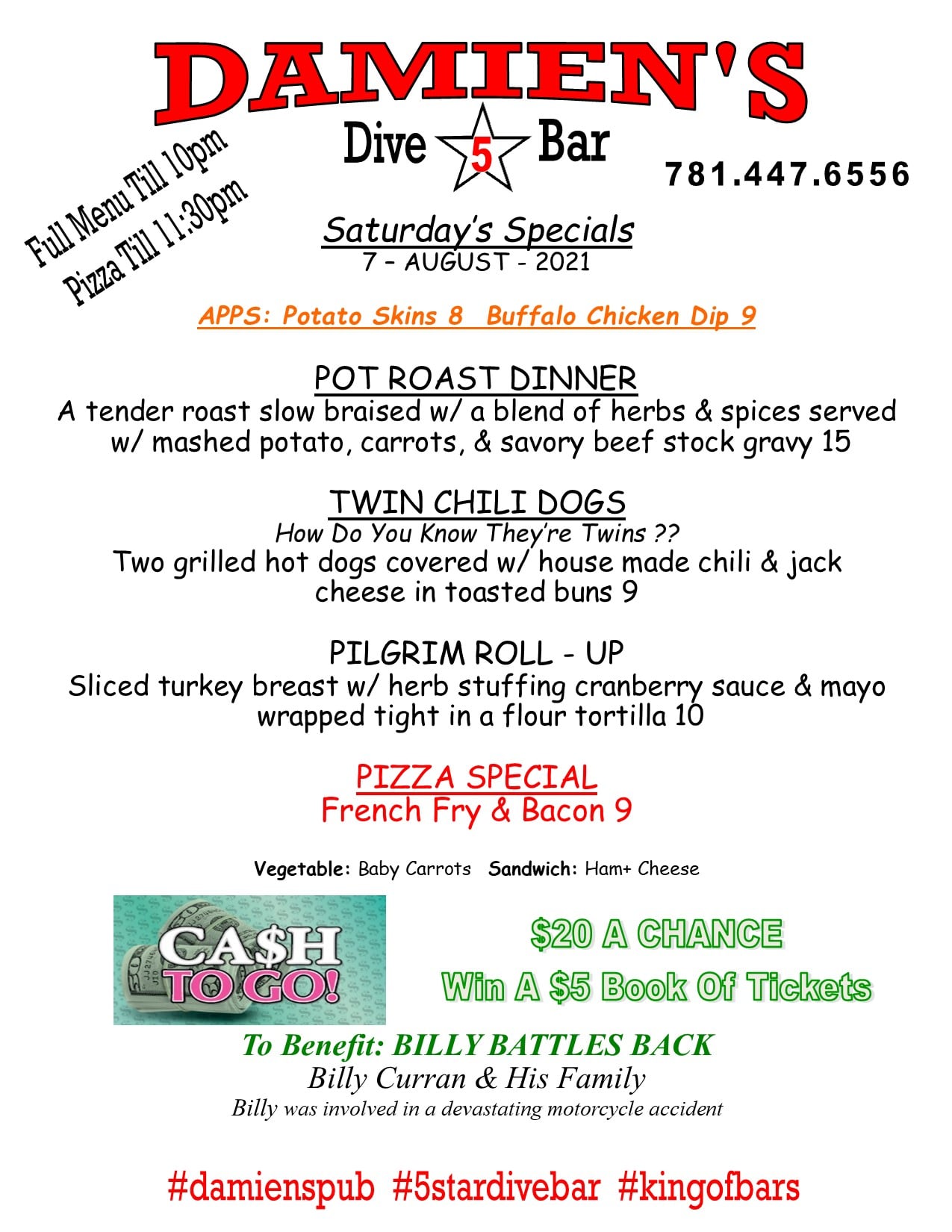 DAMIEN'S

Dive 5 Bar

781.447.6556

Full Menu Till 10pm
Pizza Till 11:30pm

Saturday's Specials
7 – AUGUST - 2021

APPS: Potato Skins 8 Buffalo Chicken Dip 9

POT ROAST DINNER
A tender roast slow braised w/ a blend of herbs & spices served w/ mashed potato, carrots, & savory beef stock gravy 15

TWIN CHILI DOGS
How Do You Know They're Twins ??
Two grilled hot dogs covered w/ house made chili & jack cheese in toasted buns 9

PILGRIM ROLL - UP
Sliced turkey breast w/ herb stuffing cranberry sauce & mayo wrapped tight in a flour tortilla 10

PIZZA SPECIAL
French Fry & Bacon 9

Vegetable: Baby Carrots Sandwich: Ham+ Cheese

CA$H TO GO!

$20 A CHANCE
Win A $5 Book Of Tickets

To Benefit: BILLY BATTLES BACK
Billy Curran & His Family
Billy was involved in a devastating motorcycle accident

#damienspub #5stardivebar #kingofbars